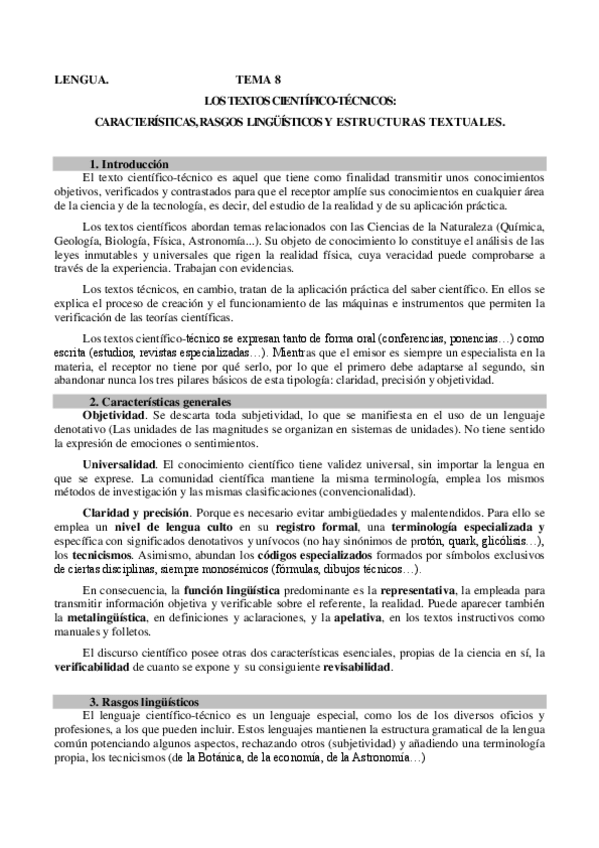 LENGUA. TEMA 8

LOS TEXTOS CIENTÍFICO-TÉCNICOS:

CARACTERÍSTICAS, RASGOS LINGÜÍSTICOS Y ESTRUCTURAS TEXTUALES.

1. Introducción

El texto científico-técnico es aquel que tiene como finalidad transmitir unos conocimientos objetivos, verificados y contrastados para que el receptor amplíe sus conocimientos en cualquier área de la ciencia y de la tecnología, es decir, del estudio de la realidad y de su aplicación práctica.

Los textos científicos abordan temas relacionados con las Ciencias de la Naturaleza (Química, Geología, Biología, Física, Astronomía...). Su objeto de conocimiento lo constituye el análisis de las leyes inmutables y universales que rigen la realidad física, cuya veracidad puede comprobarse a través de la experiencia. Trabajan con evidencias.

Los textos técnicos, en cambio, tratan de la aplicación práctica del saber científico. En ellos se explica el proceso de creación y el funcionamiento de las máquinas e instrumentos que permiten la verificación de las teorías científicas.

Los textos científico-técnico se expresan tanto de forma oral (conferencias, ponencias…) como escrita (estudios, revistas especializadas…). Mientras que el emisor es siempre un especialista en la materia, el receptor no tiene por qué serlo, por lo que el primero debe adaptarse al segundo, sin abandonar nunca los tres pilares básicos de esta tipología: claridad, precisión y objetividad.

2. Características generales

Objetividad. Se descarta toda subjetividad, lo que se manifiesta en el uso de un lenguaje denotativo (Las unidades de las magnitudes se organizan en sistemas de unidades). No tiene sentido la expresión de emociones o sentimientos.

Universalidad. El conocimiento científico tiene validez universal, sin importar la lengua en que se exprese. La comunidad científica mantiene la misma terminología, emplea los mismos métodos de investigación y las mismas clasificaciones (convencionalidad).

Claridad y precisión. Porque es necesario evitar ambigüedades y malentendidos. Para ello se emplea un nivel de lengua culto en su registro formal, una terminología especializada y específica con significados denotativos y unívocos (no hay sinónimos de protón, quark, glicólisis…), los tecnicismos. Asimismo, abundan los códigos especializados formados por símbolos exclusivos de ciertas disciplinas, siempre monosémicos (fórmulas, dibujos técnicos…).

En consecuencia, la función lingüística predominante es la representativa, la empleada para transmitir información objetiva y verificable sobre el referente, la realidad. Puede aparecer también la metalingüística, en definiciones y aclaraciones, y la apelativa, en los textos instructivos como manuales y folletos.

El discurso científico posee otras dos características esenciales, propias de la ciencia en sí, la verificabilidad de cuanto se expone y su consiguiente revisabilidad.

3. Rasgos lingüísticos

El lenguaje científico-técnico es un lenguaje especial, como los de los diversos oficios y profesiones, a los que pueden incluir. Estos lenguajes mantienen la estructura gramatical de la lengua común potenciando algunos aspectos, rechazando otros (subjetividad) y añadiendo una terminología propia, los tecnicismos (de la Botánica, de la economía, de la Astronomía…)